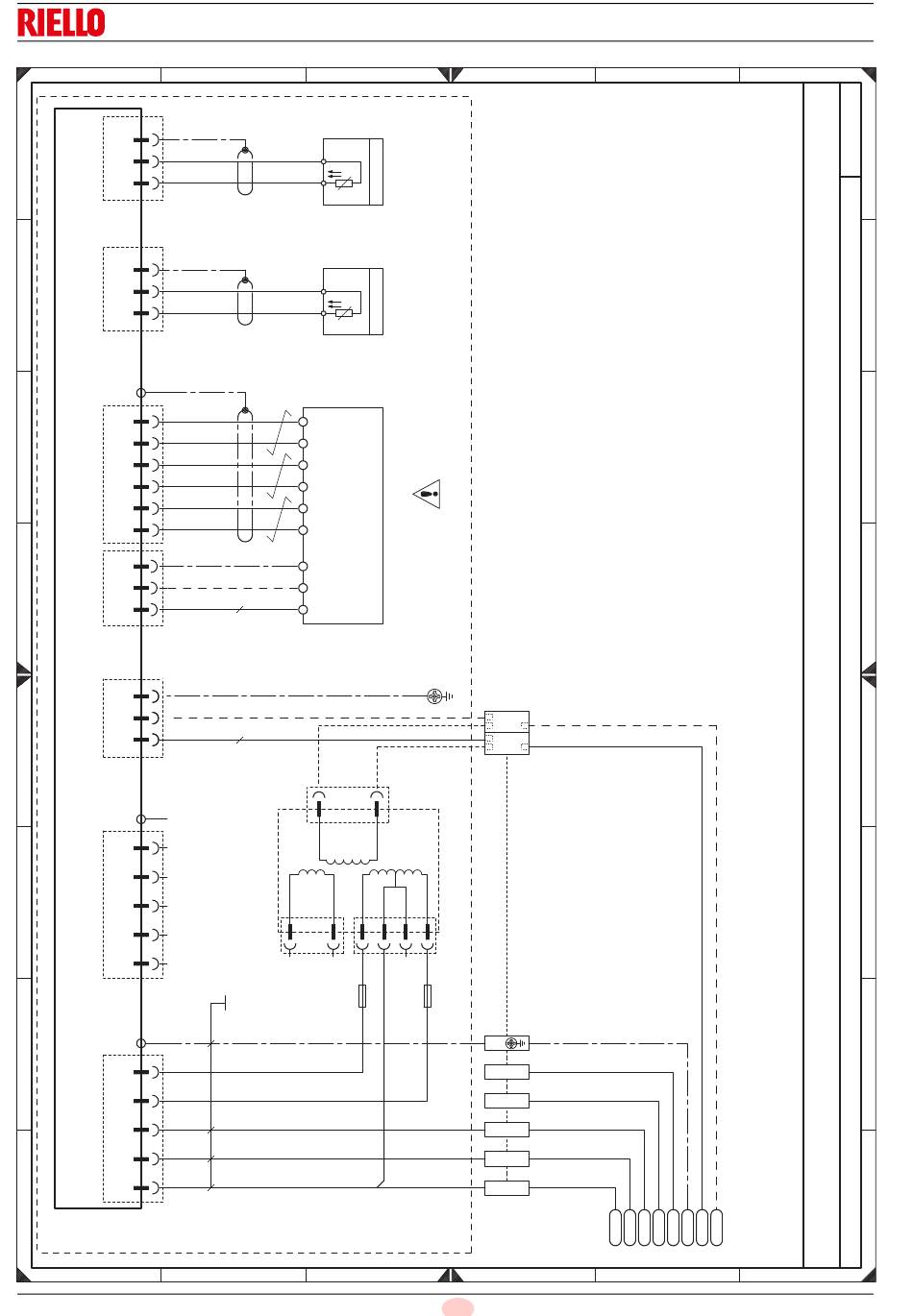 RIELLO